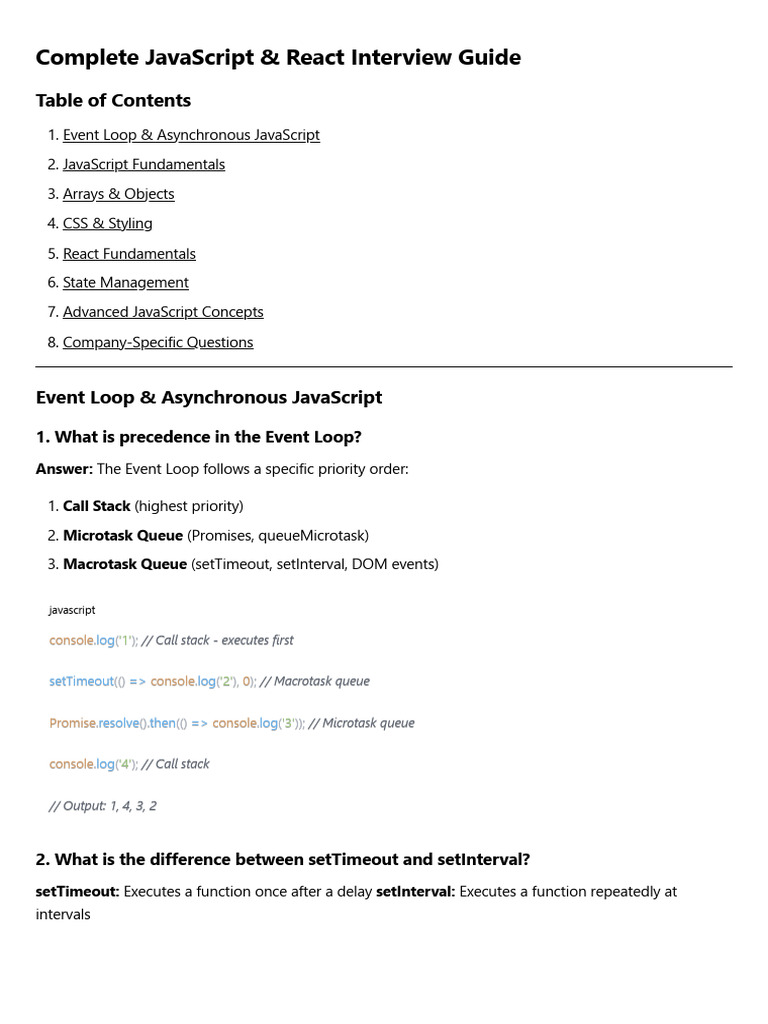 Complete JavaScript & React Interview Guide

Table of Contents

1. Event Loop & Asynchronous JavaScript
2. JavaScript Fundamentals
3. Arrays & Objects
4. CSS & Styling
5. React Fundamentals
6. State Management
7. Advanced JavaScript Concepts
8. Company-Specific Questions

Event Loop & Asynchronous JavaScript

1. What is precedence in the Event Loop?

Answer: The Event Loop follows a specific priority order:

1. Call Stack (highest priority)
2. Microtask Queue (Promises, queueMicrotask)
3. Macrotask Queue (setTimeout, setInterval, DOM events)

javascript

console.log('1'); // Call stack - executes first

setTimeout(() => console.log('2'), 0); // Macrotask queue

Promise.resolve().then(() => console.log('3')); // Microtask queue

console.log('4'); // Call stack

// Output: 1, 4, 3, 2

2. What is the difference between setTimeout and setInterval?

setTimeout: Executes a function once after a delay setInterval: Executes a function repeatedly at intervals